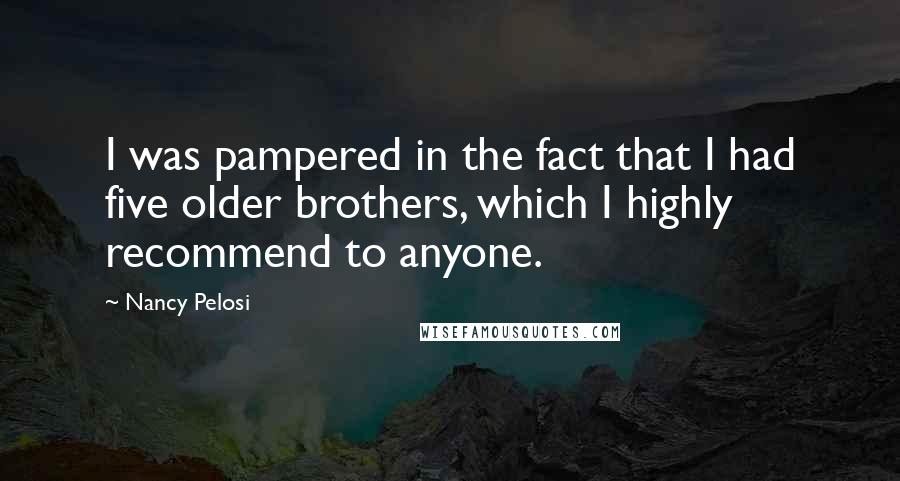 I was pampered in the fact that I had five older brothers, which I highly recommend to anyone.

~ Nancy Pelosi

WISEFAMOUSQUOTES.COM